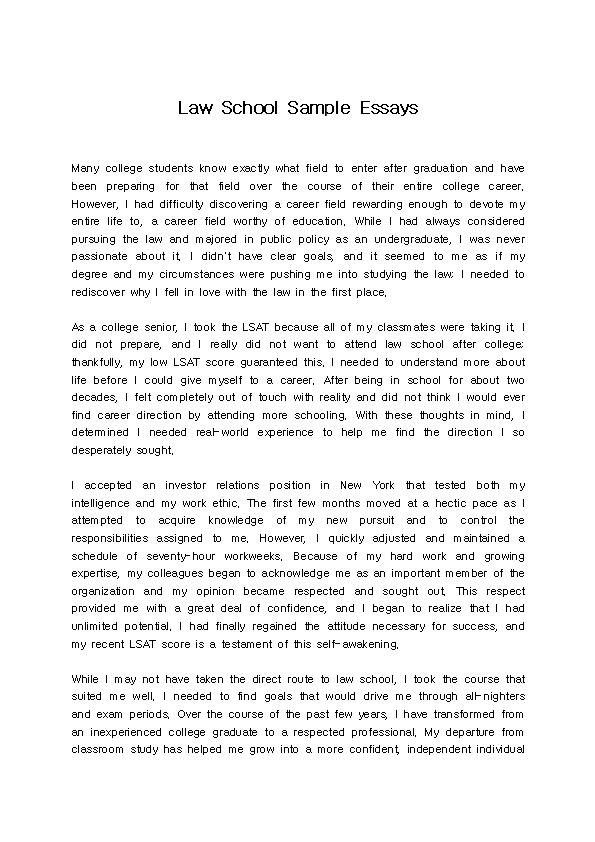 Law School Sample Essays

Many college students know exactly what field to enter after graduation and have been preparing for that field over the course of their entire college career. However, I had difficulty discovering a career field rewarding enough to devote my entire life to, a career field worthy of education. While I had always considered pursuing the law and majored in public policy as an undergraduate, I was never passionate about it. I didn't have clear goals, and it seemed to me as if my degree and my circumstances were pushing me into studying the law: I needed to rediscover why I fell in love with the law in the first place.

As a college senior, I took the LSAT because all of my classmates were taking it. I did not prepare, and I really did not want to attend law school after college: thankfully, my low LSAT score guaranteed this. I needed to understand more about life before I could give myself to a career. After being in school for about two decades, I felt completely out of touch with reality and did not think I would ever find career direction by attending more schooling. With these thoughts in mind, I determined I needed real-world experience to help me find the direction I so desperately sought.

I accepted an investor relations position in New York that tested both my intelligence and my work ethic. The first few months moved at a hectic pace as I attempted to acquire knowledge of my new pursuit and to control the responsibilities assigned to me. However, I quickly adjusted and maintained a schedule of seventy-hour workweeks. Because of my hard work and growing expertise, my colleagues began to acknowledge me as an important member of the organization and my opinion became respected and sought out. This respect provided me with a great deal of confidence, and I began to realize that I had unlimited potential. I had finally regained the attitude necessary for success, and my recent LSAT score is a testament of this self-awakening.

While I may not have taken the direct route to law school, I took the course that suited me well. I needed to find goals that would drive me through all-nighters and exam periods. Over the course of the past few years, I have transformed from an inexperienced college graduate to a respected professional. My departure from classroom study has helped me grow into a more confident, independent individual